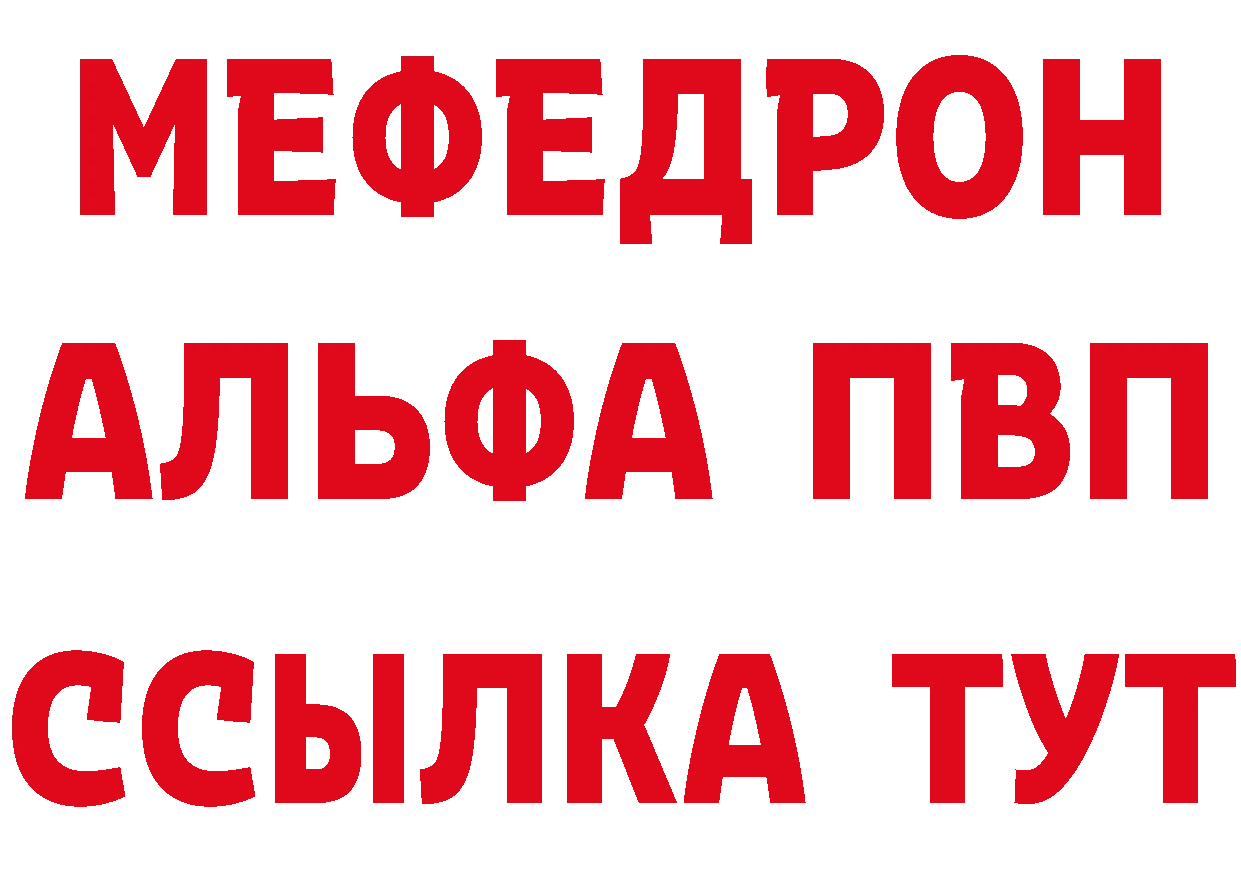 МЕФЕДРОН
АЛЬФА ПВП
ССЫЛКА ТУТ